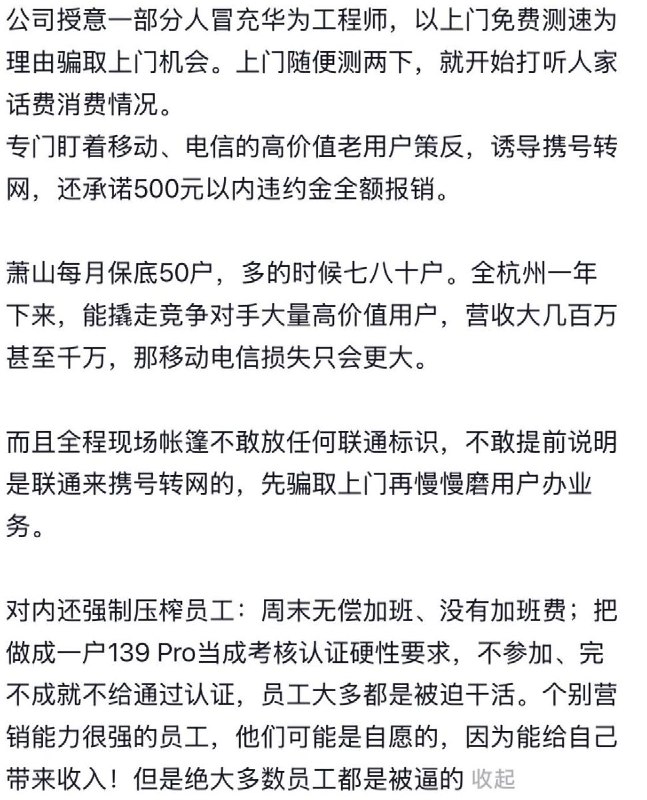 公司授意一部分人冒充华为工程师，以上门免费测速为理由骗取上门机会。上门随便测两下，就开始打听人家话费消费情况。
专门盯着移动、电信的高价值老用户策反，诱导携号转网，还承诺500元以内违约金全额报销。

萧山每月保底50户，多的时候七八十户。全杭州一年下来，能撬走竞争对手大量高价值用户，营收大几百万甚至千万，那移动电信损失只会更大。

而且全程现场帐篷不敢放任何联通标识，不敢提前说明是联通来携号转网的，先骗取上门再慢慢磨用户办业务。

对内还强制压榨员工：周末无偿加班、没有加班费；把做成一户139 Pro当成考核认证硬性要求，不参加、完不成就不给通过认证，员工大多都是被迫干活。个别营销能力很强的员工，他们可能是自愿的，因为能给自己带来收入！但是绝大多数员工都是被逼的 收起